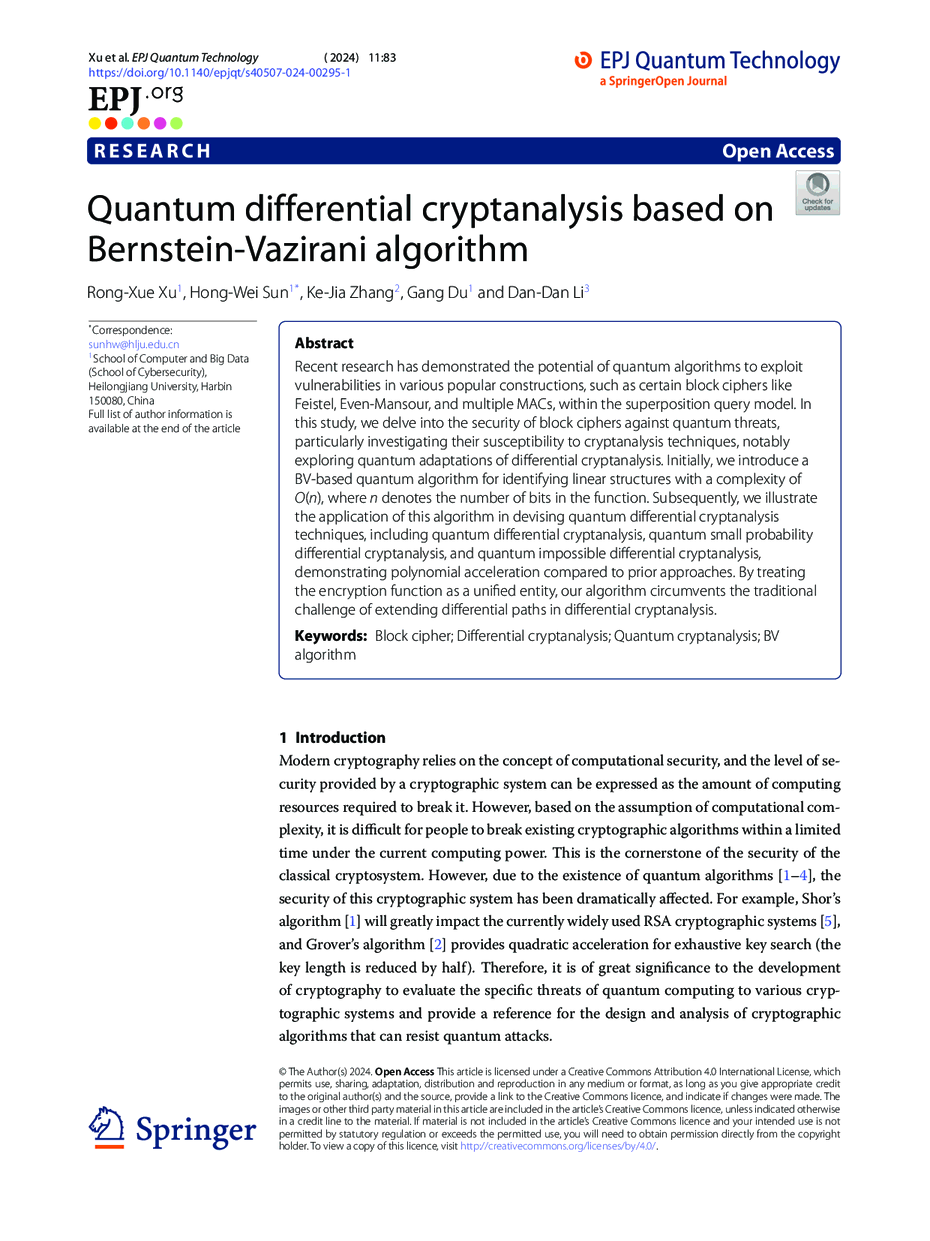 Xu et al. EPJ Quantum Technology (2024) 11:83
https://doi.org/10.1140/epjqt/s40507-024-00295-1

EPJ.org

EPJ Quantum Technology
a SpringerOpen Journal

RESEARCH

Open Access

Check for updates

Quantum differential cryptanalysis based on Bernstein-Vazirani algorithm

Rong-Xue Xu$^1$, Hong-Wei Sun$^{1*}$, Ke-Jia Zhang$^2$, Gang Du$^1$ and Dan-Dan Li$^3$

$^*$Correspondence:
sunhw@hlju.edu.cn
$^1$School of Computer and Big Data (School of Cybersecurity), Heilongjiang University, Harbin 150080, China
Full list of author information is available at the end of the article

Abstract

Recent research has demonstrated the potential of quantum algorithms to exploit vulnerabilities in various popular constructions, such as certain block ciphers like Feistel, Even-Mansour, and multiple MACs, within the superposition query model. In this study, we delve into the security of block ciphers against quantum threats, particularly investigating their susceptibility to cryptanalysis techniques, notably exploring quantum adaptations of differential cryptanalysis. Initially, we introduce a BV-based quantum algorithm for identifying linear structures with a complexity of $O(n)$, where $n$ denotes the number of bits in the function. Subsequently, we illustrate the application of this algorithm in devising quantum differential cryptanalysis techniques, including quantum differential cryptanalysis, quantum small probability differential cryptanalysis, and quantum impossible differential cryptanalysis, demonstrating polynomial acceleration compared to prior approaches. By treating the encryption function as a unified entity, our algorithm circumvents the traditional challenge of extending differential paths in differential cryptanalysis.

Keywords: Block cipher; Differential cryptanalysis; Quantum cryptanalysis; BV algorithm

1 Introduction

Modern cryptography relies on the concept of computational security, and the level of security provided by a cryptographic system can be expressed as the amount of computing resources required to break it. However, based on the assumption of computational complexity, it is difficult for people to break existing cryptographic algorithms within a limited time under the current computing power. This is the cornerstone of the security of the classical cryptosystem. However, due to the existence of quantum algorithms [1–4], the security of this cryptographic system has been dramatically affected. For example, Shor's algorithm [1] will greatly impact the currently widely used RSA cryptographic systems [5], and Grover's algorithm [2] provides quadratic acceleration for exhaustive key search (the key length is reduced by half). Therefore, it is of great significance to the development of cryptography to evaluate the specific threats of quantum computing to various cryptographic systems and provide a reference for the design and analysis of cryptographic algorithms that can resist quantum attacks.

Springer

© The Author(s) 2024. Open Access This article is licensed under a Creative Commons Attribution 4.0 International License, which permits use, sharing, adaptation, distribution and reproduction in any medium or format, as long as you give appropriate credit to the original author(s) and the source, provide a link to the Creative Commons licence, and indicate if changes were made. The images or other third party material in this article are included in the article's Creative Commons licence, unless indicated otherwise in a credit line to the material. If material is not included in the article's Creative Commons licence and your intended use is not permitted by statutory regulation or exceeds the permitted use, you will need to obtain permission directly from the copyright holder. To view a copy of this licence, visit http://creativecommons.org/licenses/by/4.0/.